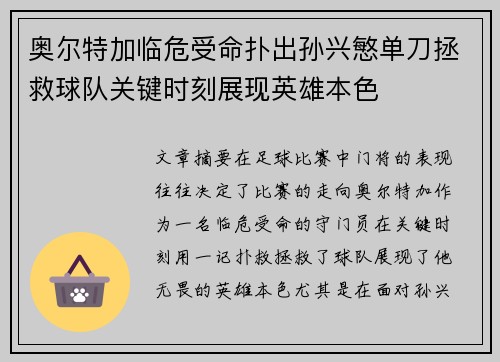 奥尔特加临危受命扑出孙兴慜单刀拯救球队关键时刻展现英雄本色

文章摘要在足球比赛中门将的表现往往决定了比赛的走向奥尔特加作为一名临危受命的守门员在关键时刻用一记扑救拯救了球队展现了他无畏的英雄本色尤其是在面对孙兴